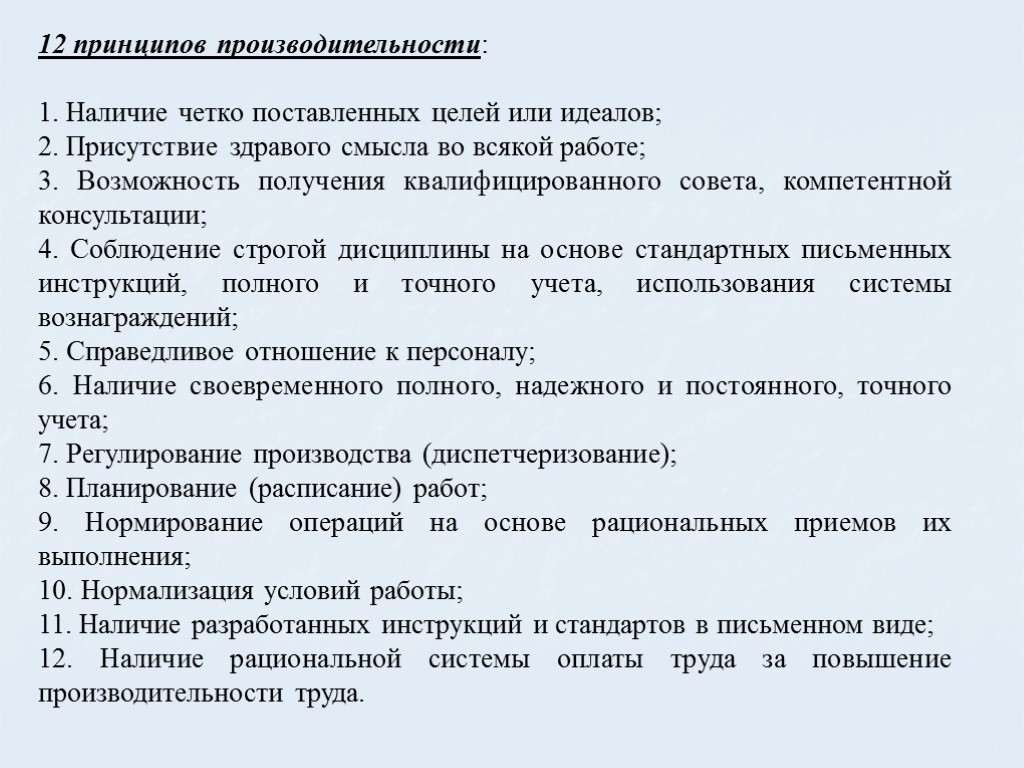 12 принципов производительности:

1. Наличие четко поставленных целей или идеалов;
2. Присутствие здравого смысла во всякой работе;
3. Возможность получения квалифицированного совета, компетентной консультации;
4. Соблюдение строгой дисциплины на основе стандартных письменных инструкций, полного и точного учета, использования системы вознаграждений;
5. Справедливое отношение к персоналу;
6. Наличие своевременного полного, надежного и постоянного, точного учета;
7. Регулирование производства (диспетчеризование);
8. Планирование (расписание) работ;
9. Нормирование операций на основе рациональных приемов их выполнения;
10. Нормализация условий работы;
11. Наличие разработанных инструкций и стандартов в письменном виде;
12. Наличие рациональной системы оплаты труда за повышение производительности труда.